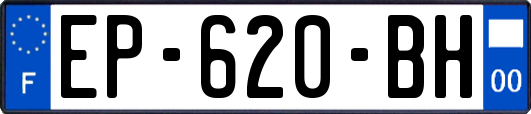 F
EP-620-BH
00